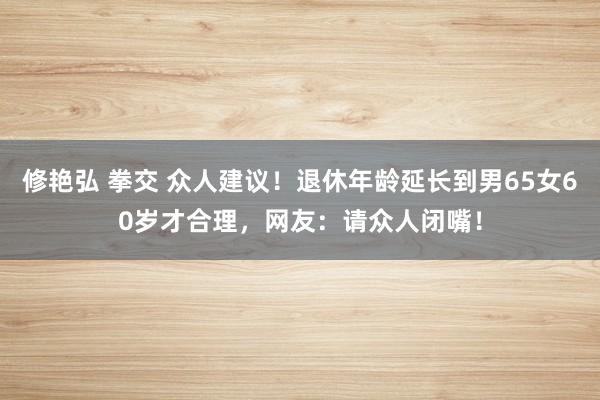 修艳弘 拳交 众人建议！退休年龄延长到男65女60岁才合理，网友：请众人闭嘴！